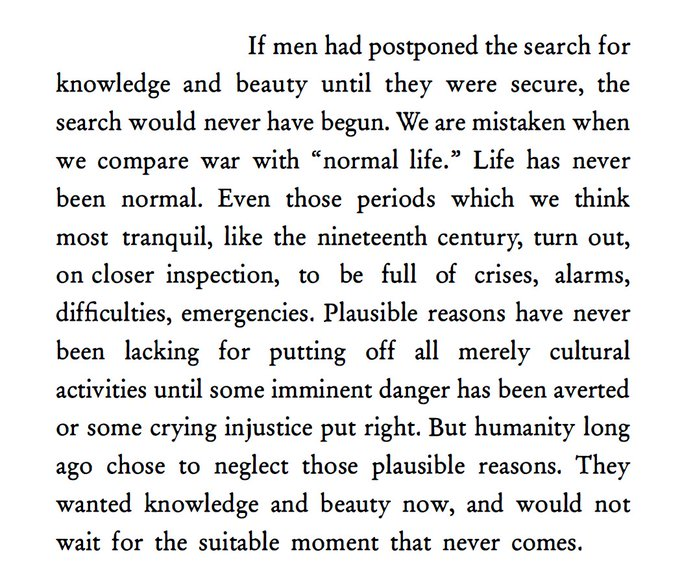 If men had postponed the search for knowledge and beauty until they were secure, the search would never have begun. We are mistaken when we compare war with “normal life.” Life has never been normal. Even those periods which we think most tranquil, like the nineteenth century, turn out, on closer inspection, to be full of crises, alarms, difficulties, emergencies. Plausible reasons have never been lacking for putting off all merely cultural activities until some imminent danger has been averted or some crying injustice put right. But humanity long ago chose to neglect those plausible reasons. They wanted knowledge and beauty now, and would not wait for the suitable moment that never comes.